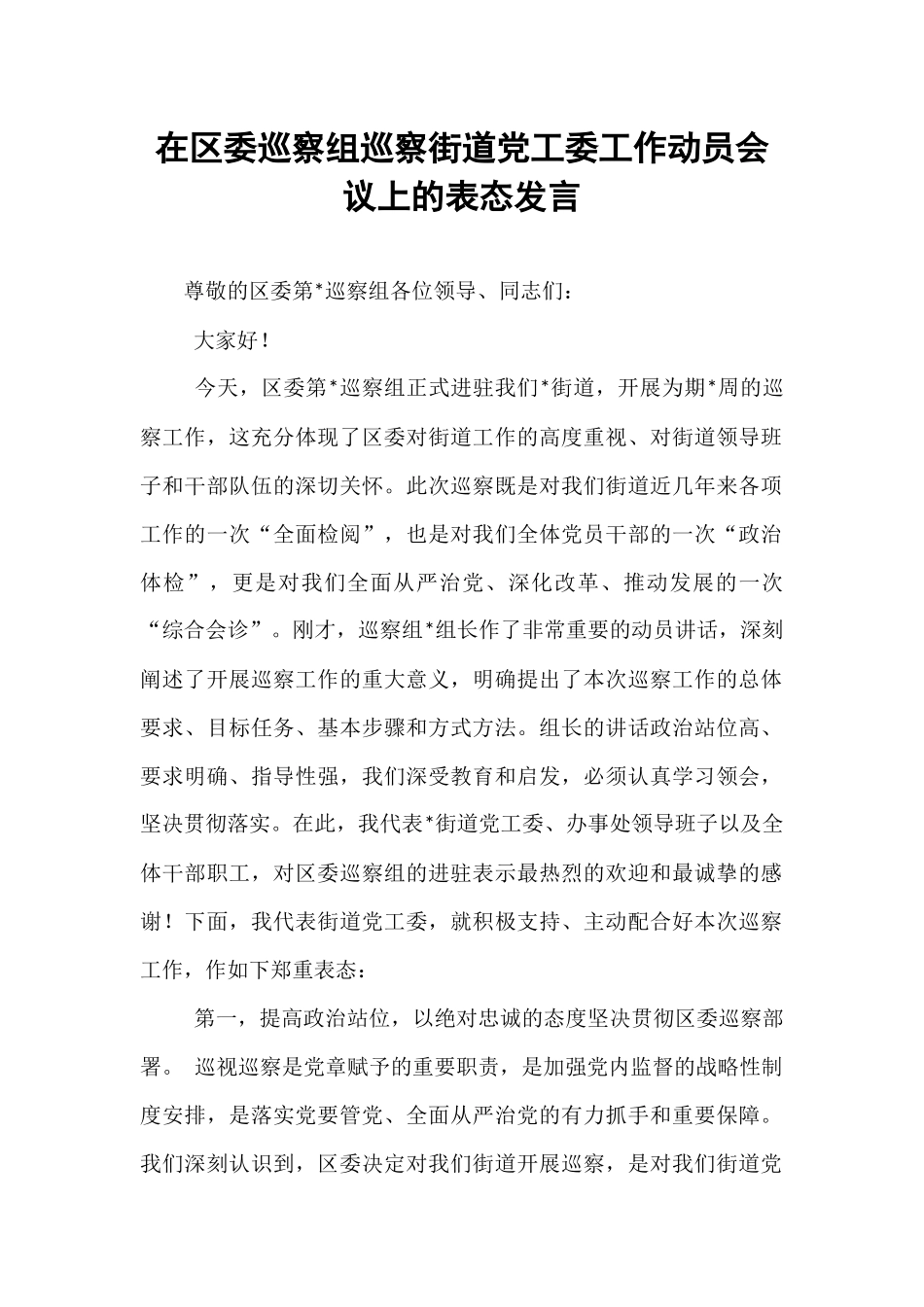 在区委巡察组巡察街道党工委工作动员会议上的表态发言

尊敬的区委第*巡察组各位领导、同志们：

大家好！

今天，区委第*巡察组正式进驻我们*街道，开展为期*周的巡察工作，这充分体现了区委对街道工作的高度重视、对街道领导班子和干部队伍的深切关怀。此次巡察既是对我们街道近几年来各项工作的一次“全面检阅”，也是对我们全体党员干部的一次“政治体检”，更是对我们全面从严治党、深化改革、推动发展的一次“综合会诊”。刚才，巡察组*组长作了非常重要的动员讲话，深刻阐述了开展巡察工作的重大意义，明确提出了本次巡察工作的总体要求、目标任务、基本步骤和方式方法。组长的讲话政治站位高、要求明确、指导性强，我们深受教育和启发，必须认真学习领会，坚决贯彻落实。在此，我代表*街道党工委、办事处领导班子以及全体干部职工，对区委巡察组的进驻表示最热烈的欢迎和最诚挚的感谢！下面，我代表街道党工委，就积极支持、主动配合好本次巡察工作，作如下郑重表态：

第一，提高政治站位，以绝对忠诚的态度坚决贯彻区委巡察部署。 巡视巡察是党章赋予的重要职责，是加强党内监督的战略性制度安排，是落实党要管党、全面从严治党的有力抓手和重要保障。我们深刻认识到，区委决定对我们街道开展巡察，是对我们街道党